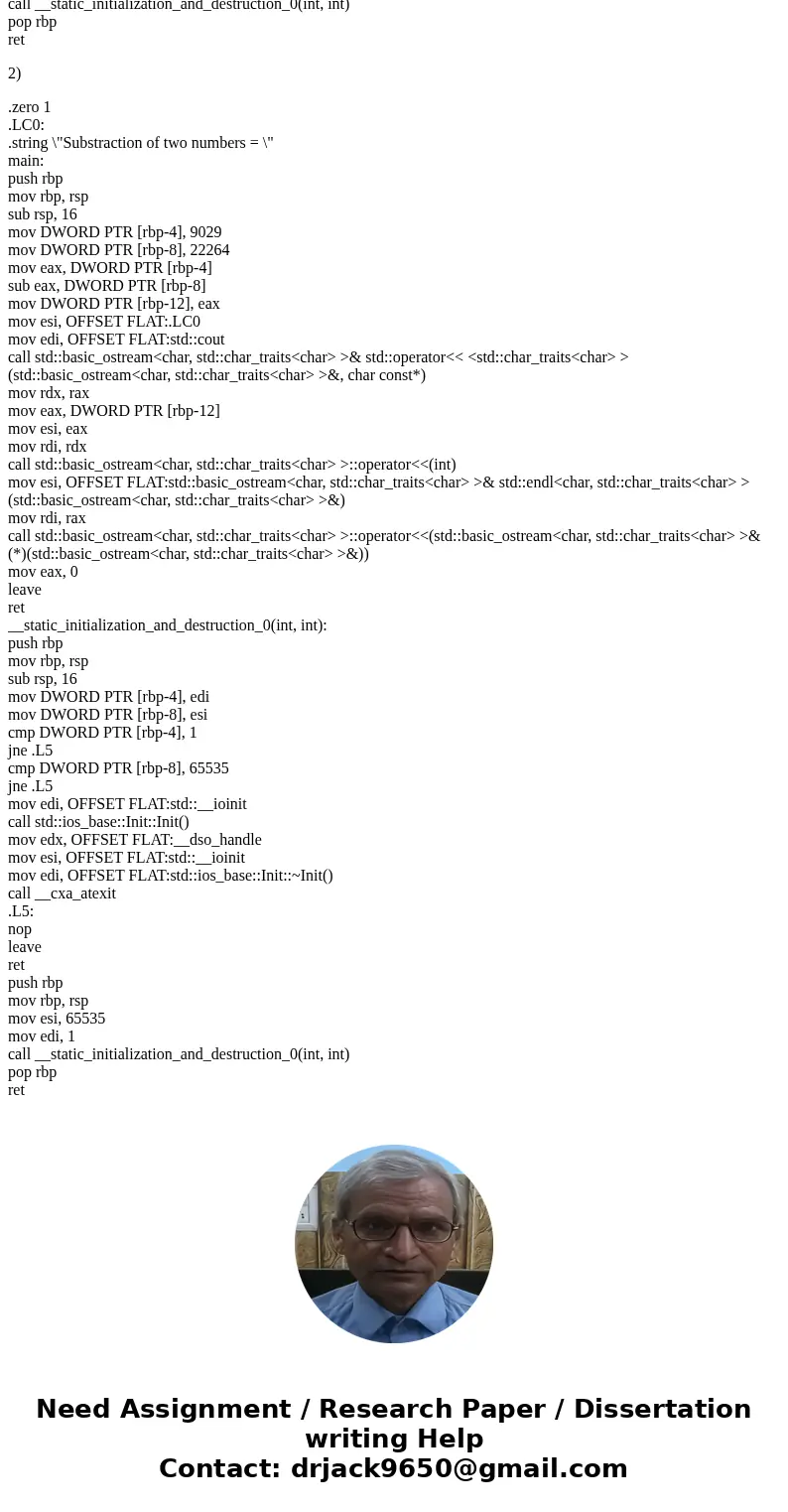 call __static_initialization_and_destruction_0(int, int)
pop rbp
ret

2)

.zero 1
.LC0:
.string \"Substraction of two numbers = \"
main:
push rbp
mov rbp, rsp
sub rsp, 16
mov DWORD PTR [rbp-4], 9029
mov DWORD PTR [rbp-8], 22264
mov eax, DWORD PTR [rbp-4]
sub eax, DWORD PTR [rbp-8]
mov DWORD PTR [rbp-12], eax
mov esi, OFFSET FLAT:.LC0
mov edi, OFFSET FLAT:std::cout
call std::basic_ostream<char, std::char_traits<char> >& std::operator<< <std::char_traits<char> >(std::basic_ostream<char, std::char_traits<char> >&, char const*)
mov rdx, rax
mov eax, DWORD PTR [rbp-12]
mov esi, eax
mov rdi, rdx
call std::basic_ostream<char, std::char_traits<char> >::operator<<(int)
mov esi, OFFSET FLAT:std::basic_ostream<char, std::char_traits<char> >& std::endl<char, std::char_traits<char> >(std::basic_ostream<char, std::char_traits<char> >&)
mov rdi, rax
call std::basic_ostream<char, std::char_traits<char> >::operator<<(std::basic_ostream<char, std::char_traits<char> >& (*)(std::basic_ostream<char, std::char_traits<char> >&))
mov eax, 0
leave
ret
__static_initialization_and_destruction_0(int, int):
push rbp
mov rbp, rsp
sub rsp, 16
mov DWORD PTR [rbp-4], edi
mov DWORD PTR [rbp-8], esi
cmp DWORD PTR [rbp-4], 1
jne .L5
cmp DWORD PTR [rbp-8], 65535
jne .L5
mov edi, OFFSET FLAT:std::__ioinit
call std::ios_base::Init::Init()
mov edx, OFFSET FLAT:__dso_handle
mov esi, OFFSET FLAT:std::__ioinit
mov edi, OFFSET FLAT:std::ios_base::Init::~Init()
call __cxa_atexit
.L5:
nop
leave
ret
push rbp
mov rbp, rsp
mov esi, 65535
mov edi, 1
call __static_initialization_and_destruction_0(int, int)
pop rbp
ret

Need Assignment / Research Paper / Dissertation writing Help
Contact: drjack9650@gmail.com